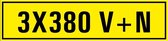 3X380 V+N